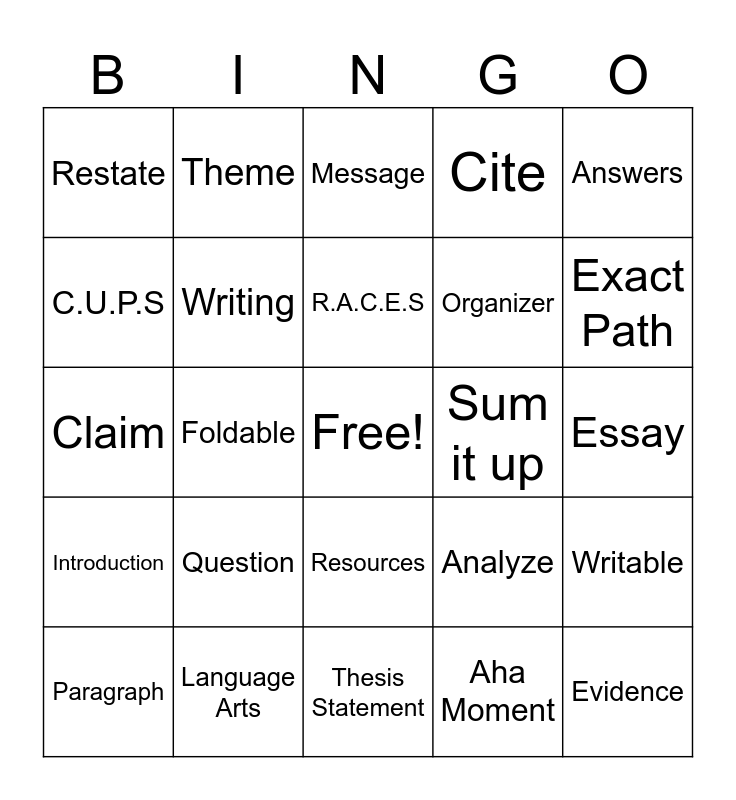 | B | I | N | G | O |
|---|---|---|---|---|
| Restate | Theme | Message | Cite | Answers |
| C.U.P.S | Writing | R.A.C.E.S | Organizer | Exact Path |
| Claim | Foldable | Free! | Sum it up | Essay |
| Introduction | Question | Resources | Analyze | Writable |
| Paragraph | Language Arts | Thesis Statement | Aha Moment | Evidence |